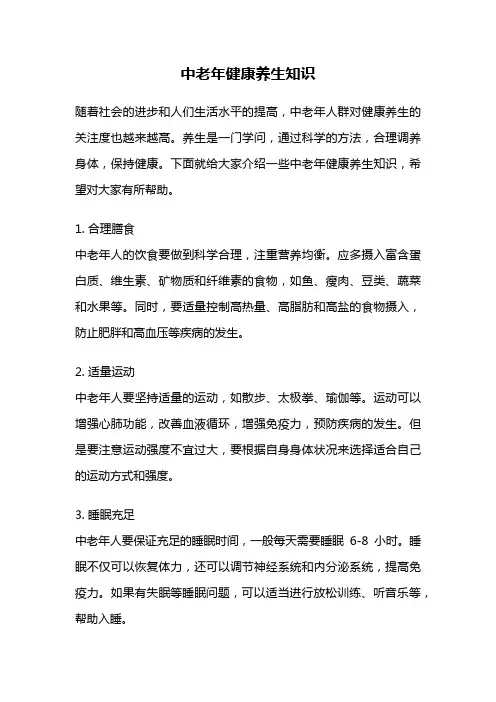 中老年健康养生知识

随着社会的进步和人们生活水平的提高，中老年人群对健康养生的关注度也越来越高。养生是一门学问，通过科学的方法，合理调养身体，保持健康。下面就给大家介绍一些中老年健康养生知识，希望对大家有所帮助。

1. 合理膳食
中老年人的饮食要做到科学合理，注重营养均衡。应多摄入富含蛋白质、维生素、矿物质和纤维素的食物，如鱼、瘦肉、豆类、蔬菜和水果等。同时，要适量控制高热量、高脂肪和高盐的食物摄入，防止肥胖和高血压等疾病的发生。

2. 适量运动
中老年人要坚持适量的运动，如散步、太极拳、瑜伽等。运动可以增强心肺功能，改善血液循环，增强免疫力，预防疾病的发生。但是要注意运动强度不宜过大，要根据自身身体状况来选择适合自己的运动方式和强度。

3. 睡眠充足
中老年人要保证充足的睡眠时间，一般每天需要睡眠 6-8 小时。睡眠不仅可以恢复体力，还可以调节神经系统和内分泌系统，提高免疫力。如果有失眠等睡眠问题，可以适当进行放松训练、听音乐等，帮助入睡。